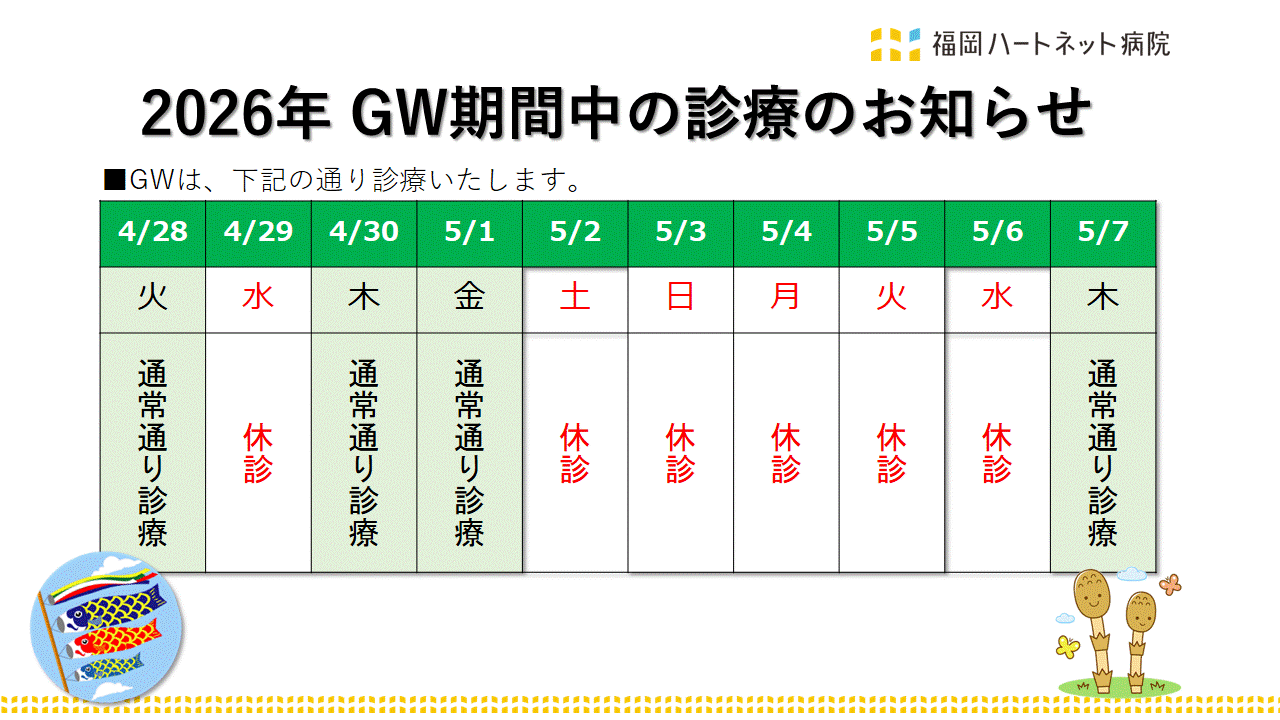 福岡ハートネット病院

2026年 GW期間中の診療のお知らせ

■GWは、下記の通り診療いたします。

| 4/28 | 4/29 | 4/30 | 5/1 | 5/2 | 5/3 | 5/4 | 5/5 | 5/6 | 5/7 |
|---|---|---|---|---|---|---|---|---|---|
| 火 | 水 | 木 | 金 | 土 | 日 | 月 | 火 | 水 | 木 |
| 通常通り診療 | 休診 | 通常通り診療 | 通常通り診療 | 休診 | 休診 | 休診 | 休診 | 休診 | 通常通り診療 |